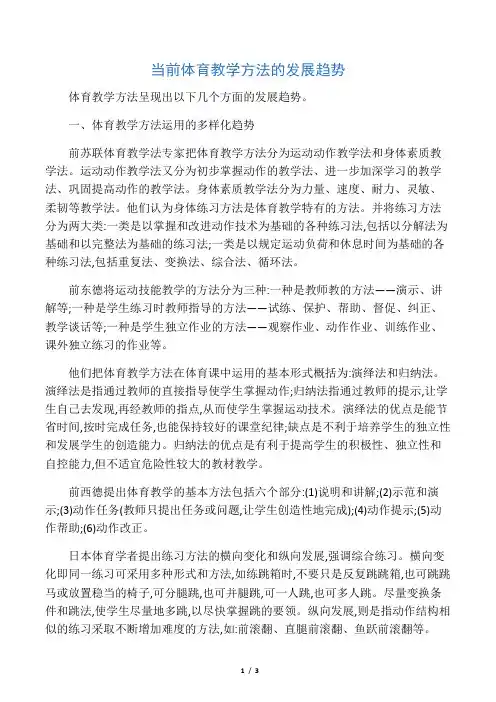 当前体育教学方法的发展趋势

体育教学方法呈现出以下几个方面的发展趋势。

一、体育教学方法运用的多样化趋势

前苏联体育教学法专家把体育教学方法分为运动动作教学法和身体素质教学法。运动动作教学法又分为初步掌握动作的教学法、进一步加深学习的教学法、巩固提高动作的教学法。身体素质教学法分为力量、速度、耐力、灵敏、柔韧等教学法。他们认为身体练习方法是体育教学特有的方法。并将练习方法分为两大类:一类是以掌握和改进动作技术为基础的各种练习法,包括以分解法为基础和以完整法为基础的练习法;一类是以规定运动负荷和休息时间为基础的各种练习法,包括重复法、变换法、综合法、循环法。

前东德将运动技能教学的方法分为三种:一种是教师教的方法——演示、讲解等;一种是学生练习时教师指导的方法——试练、保护、帮助、督促、纠正、教学谈话等;一种是学生独立作业的方法——观察作业、动作作业、训练作业、课外独立练习的作业等。

他们把体育教学方法在体育课中运用的基本形式概括为:演绎法和归纳法。演绎法是指通过教师的直接指导使学生掌握动作;归纳法指通过教师的提示,让学生自己去发现,再经教师的指点,从而使学生掌握运动技术。演绎法的优点是能节省时间,按时完成任务,也能保持较好的课堂纪律;缺点是不利于培养学生的独立性和发展学生的创造能力。归纳法的优点是有利于提高学生的积极性、独立性和自控能力,但不适宜危险性较大的教材教学。

前西德提出体育教学的基本方法包括六个部分:(1)说明和讲解;(2)示范和演示;(3)动作任务(教师只提出任务或问题,让学生创造性地完成);(4)动作提示;(5)动作帮助;(6)动作改正。

日本体育学者提出练习方法的横向变化和纵向发展,强调综合练习。横向变化即同一练习可采用多种形式和方法,如练跳箱时,不要只是反复跳跳箱,也可跳跳马或放置稳当的椅子,可分腿跳,也可并腿跳,可一人跳,也可多人跳。尽量变换条件和跳法,使学生尽量地多跳,以尽快掌握跳的要领。纵向发展,则是指动作结构相似的练习采取不断增加难度的方法,如:前滚翻、直腿前滚翻、鱼跃前滚翻等。

1 / 3